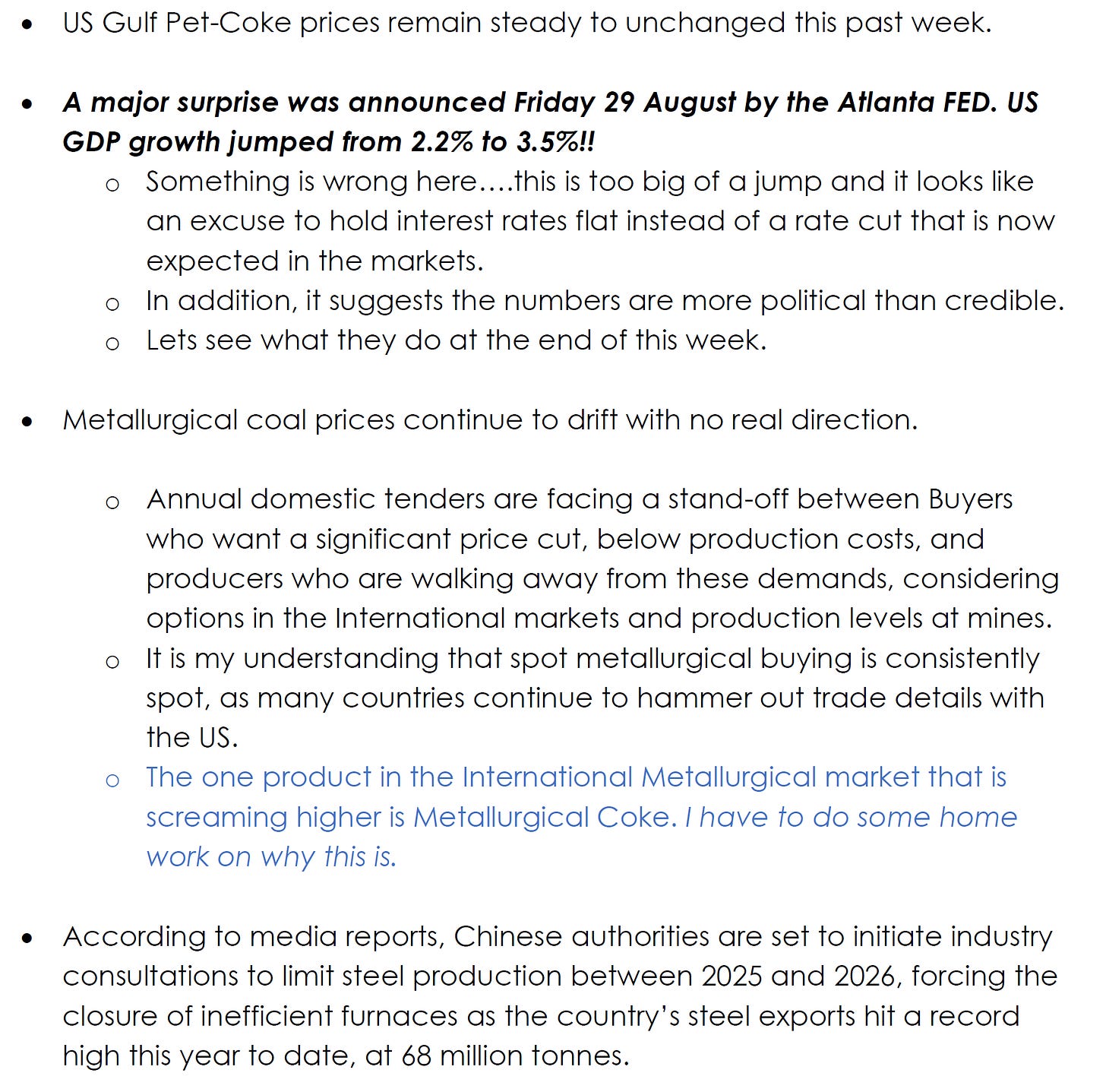 • US Gulf Pet-Coke prices remain steady to unchanged this past week.

• A major surprise was announced Friday 29 August by the Atlanta FED. US GDP growth jumped from 2.2% to 3.5%!!
 o Something is wrong here….this is too big of a jump and it looks like an excuse to hold interest rates flat instead of a rate cut that is now expected in the markets.
 o In addition, it suggests the numbers are more political than credible.
 o Lets see what they do at the end of this week.

• Metallurgical coal prices continue to drift with no real direction.

 o Annual domestic tenders are facing a stand-off between Buyers who want a significant price cut, below production costs, and producers who are walking away from these demands, considering options in the International markets and production levels at mines.
 o It is my understanding that spot metallurgical buying is consistently spot, as many countries continue to hammer out trade details with the US.
 o The one product in the International Metallurgical market that is screaming higher is Metallurgical Coke. I have to do some home work on why this is.

• According to media reports, Chinese authorities are set to initiate industry consultations to limit steel production between 2025 and 2026, forcing the closure of inefficient furnaces as the country's steel exports hit a record high this year to date, at 68 million tonnes.